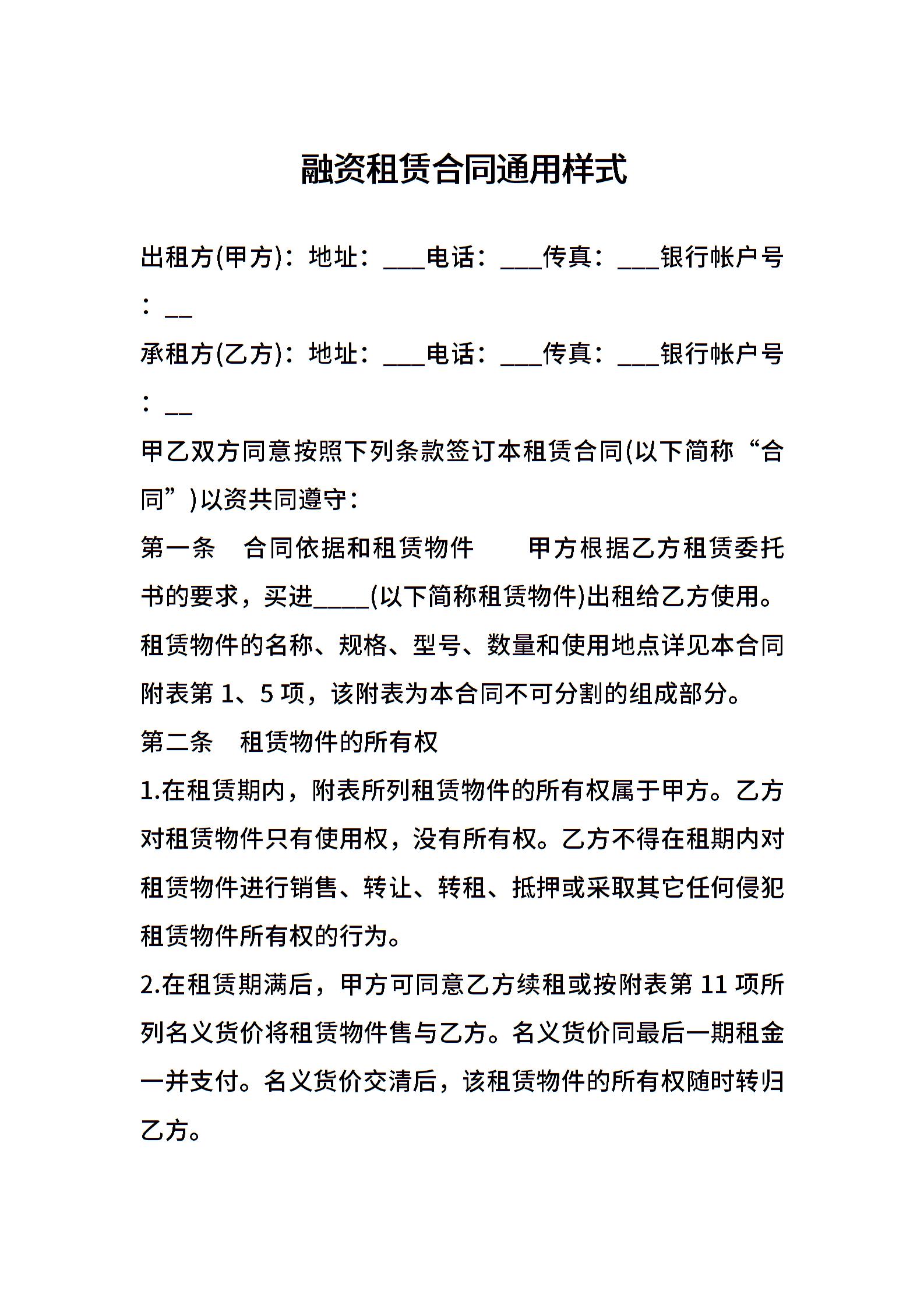 融资租赁合同通用样式

出租方(甲方)：地址：___电话：___传真：___银行帐户号：__

承租方(乙方)：地址：___电话：___传真：___银行帐户号：__

甲乙双方同意按照下列条款签订本租赁合同(以下简称“合同”)以资共同遵守：

第一条　合同依据和租赁物件　　甲方根据乙方租赁委托书的要求，买进____(以下简称租赁物件)出租给乙方使用。租赁物件的名称、规格、型号、数量和使用地点详见本合同附表第 1、5 项，该附表为本合同不可分割的组成部分。

第二条　租赁物件的所有权

1.在租赁期内，附表所列租赁物件的所有权属于甲方。乙方对租赁物件只有使用权，没有所有权。乙方不得在租期内对租赁物件进行销售、转让、转租、抵押或采取其它任何侵犯租赁物件所有权的行为。

2.在租赁期满后，甲方可同意乙方续租或按附表第 11 项所列名义货价将租赁物件售与乙方。名义货价同最后一期租金一并支付。名义货价交清后，该租赁物件的所有权随时转归乙方。